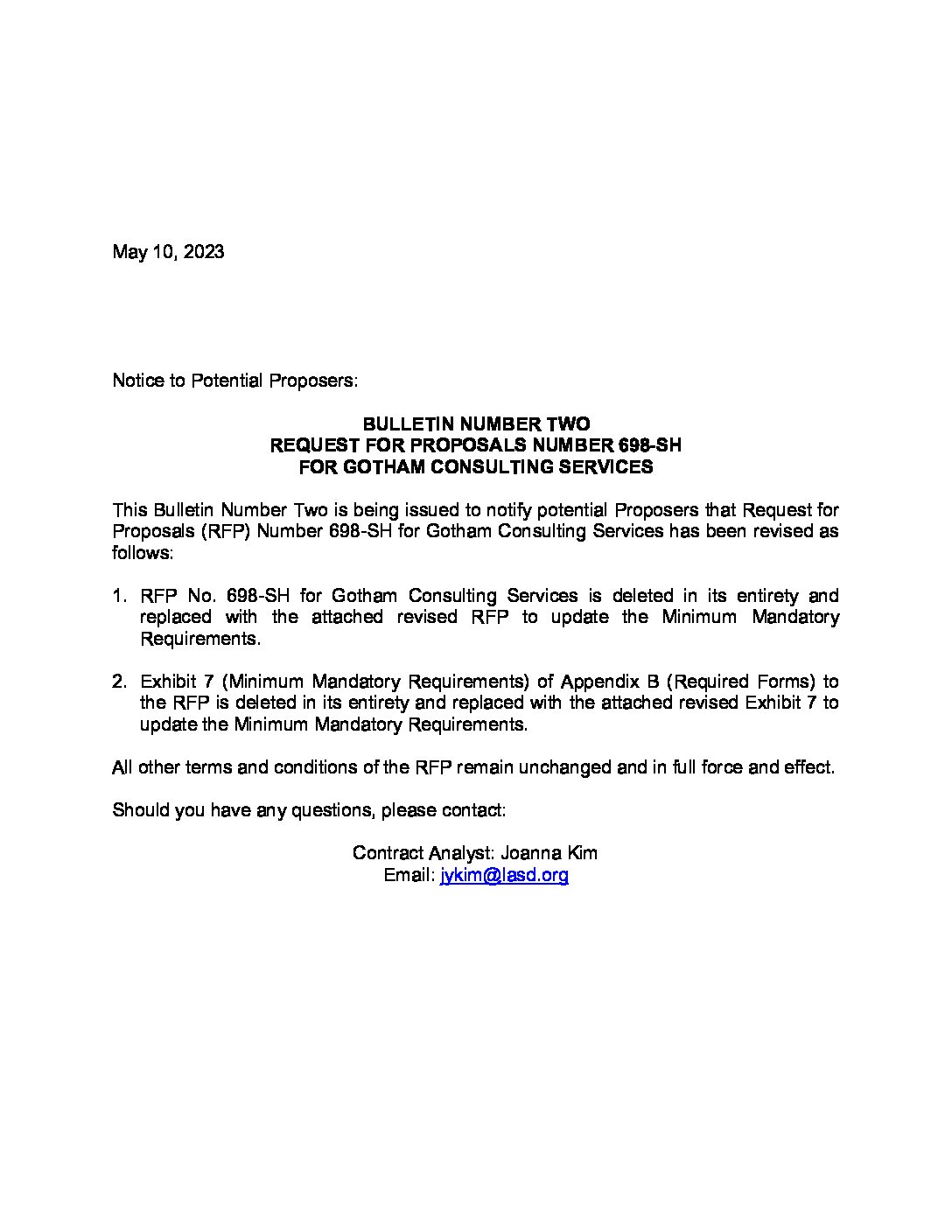 May 10, 2023

Notice to Potential Proposers:

BULLETIN NUMBER TWO
REQUEST FOR PROPOSALS NUMBER 698-SH
FOR GOTHAM CONSULTING SERVICES

This Bulletin Number Two is being issued to notify potential Proposers that Request for Proposals (RFP) Number 698-SH for Gotham Consulting Services has been revised as follows:

1. RFP No. 698-SH for Gotham Consulting Services is deleted in its entirety and replaced with the attached revised RFP to update the Minimum Mandatory Requirements.

2. Exhibit 7 (Minimum Mandatory Requirements) of Appendix B (Required Forms) to the RFP is deleted in its entirety and replaced with the attached revised Exhibit 7 to update the Minimum Mandatory Requirements.

All other terms and conditions of the RFP remain unchanged and in full force and effect.

Should you have any questions, please contact:

Contract Analyst: Joanna Kim
Email: jykim@lasd.org